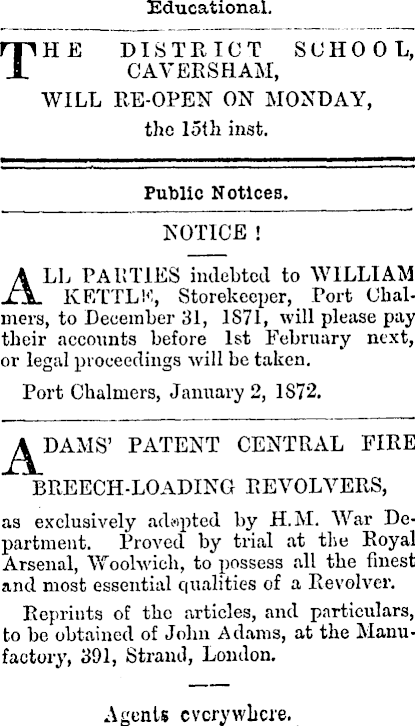 Educational.

THE DISTRICT SCHOOL, CAVERSHAM,

WILL RE-OPEN ON MONDAY,

the 15th inst.

Public Notices.

NOTICE !

ALL PARTIES indebted to WILLIAM KETTLE, Storekeeper, Port Chalmers, to December 31, 1871, will please pay their accounts before 1st February next, or legal proceedings will be taken.

Port Chalmers, January 2, 1872.

ADAMS' PATENT CENTRAL FIRE

BREECH-LOADING REVOLVERS,

as exclusively adopted by H.M. War Department. Proved by trial at the Royal Arsenal, Woolwich, to possess all the finest and most essential qualities of a Revolver.

Reprints of the articles, and particulars, to be obtained of John Adams, at the Manufactory, 391, Strand, London.

Agents everywhere.